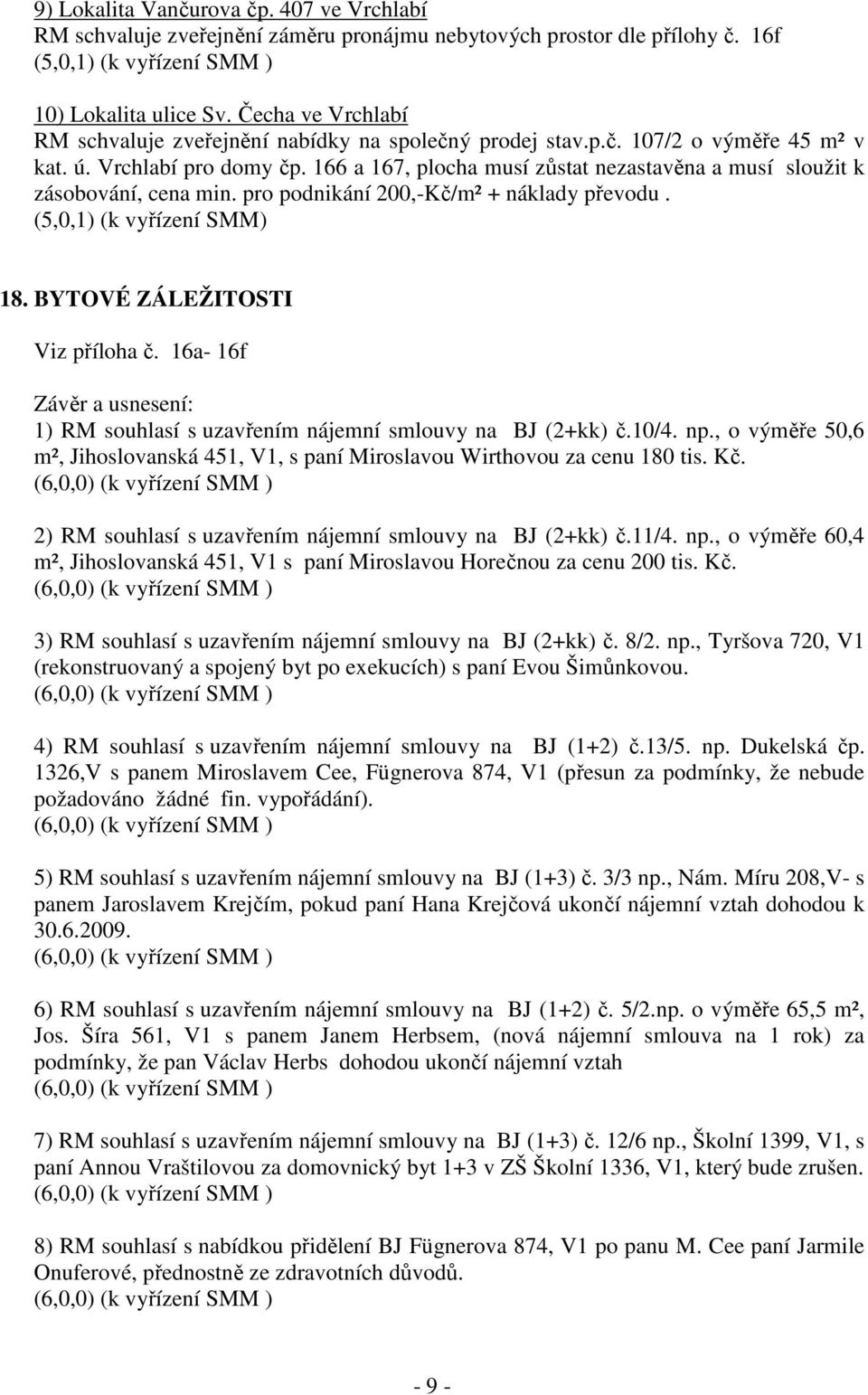 9) Lokalita Vančurova čp. 407 ve Vrchlabí
RM schvaluje zveřejnění záměru pronájmu nebytových prostor dle přílohy č. 16f
(5,0,1) (k vyřízení SMM )

10) Lokalita ulice Sv. Čecha ve Vrchlabí
RM schvaluje zveřejnění nabídky na společný prodej stav.p.č. 107/2 o výměře 45 m² v kat. ú. Vrchlabí pro domy čp. 166 a 167, plocha musí zůstat nezastavěna a musí sloužit k zásobování, cena min. pro podnikání 200,-Kč/m² + náklady převodu .
(5,0,1) (k vyřízení SMM)

18. BYTOVÉ ZÁLEŽITOSTI

Viz příloha č. 16a- 16f

Závěr a usnesení:
1) RM souhlasí s uzavřením nájemní smlouvy na BJ (2+kk) č.10/4. np., o výměře 50,6 m², Jihoslovanská 451, V1, s paní Miroslavou Wirthovou za cenu 180 tis. Kč.
(6,0,0) (k vyřízení SMM )

2) RM souhlasí s uzavřením nájemní smlouvy na BJ (2+kk) č.11/4. np., o výměře 60,4 m², Jihoslovanská 451, V1 s paní Miroslavou Horečnou za cenu 200 tis. Kč.
(6,0,0) (k vyřízení SMM )

3) RM souhlasí s uzavřením nájemní smlouvy na BJ (2+kk) č. 8/2. np., Tyršova 720, V1 (rekonstruovaný a spojený byt po exekucích) s paní Evou Šimůnkovou.
(6,0,0) (k vyřízení SMM )

4) RM souhlasí s uzavřením nájemní smlouvy na BJ (1+2) č.13/5. np. Dukelská čp. 1326,V s panem Miroslavem Cee, Fügnerova 874, V1 (přesun za podmínky, že nebude požadováno žádné fin. vypořádání).
(6,0,0) (k vyřízení SMM )

5) RM souhlasí s uzavřením nájemní smlouvy na BJ (1+3) č. 3/3 np., Nám. Míru 208,V- s panem Jaroslavem Krejčím, pokud paní Hana Krejčová ukončí nájemní vztah dohodou k 30.6.2009.
(6,0,0) (k vyřízení SMM )

6) RM souhlasí s uzavřením nájemní smlouvy na BJ (1+2) č. 5/2.np. o výměře 65,5 m², Jos. Šíra 561, V1 s panem Janem Herbsem, (nová nájemní smlouva na 1 rok) za podmínky, že pan Václav Herbs dohodou ukončí nájemní vztah
(6,0,0) (k vyřízení SMM )

7) RM souhlasí s uzavřením nájemní smlouvy na BJ (1+3) č. 12/6 np., Školní 1399, V1, s paní Annou Vraštilovou za domovnický byt 1+3 v ZŠ Školní 1336, V1, který bude zrušen.
(6,0,0) (k vyřízení SMM )

8) RM souhlasí s nabídkou přidělení BJ Fügnerova 874, V1 po panu M. Cee paní Jarmile Onuferové, přednostně ze zdravotních důvodů.
(6,0,0) (k vyřízení SMM )

- 9 -